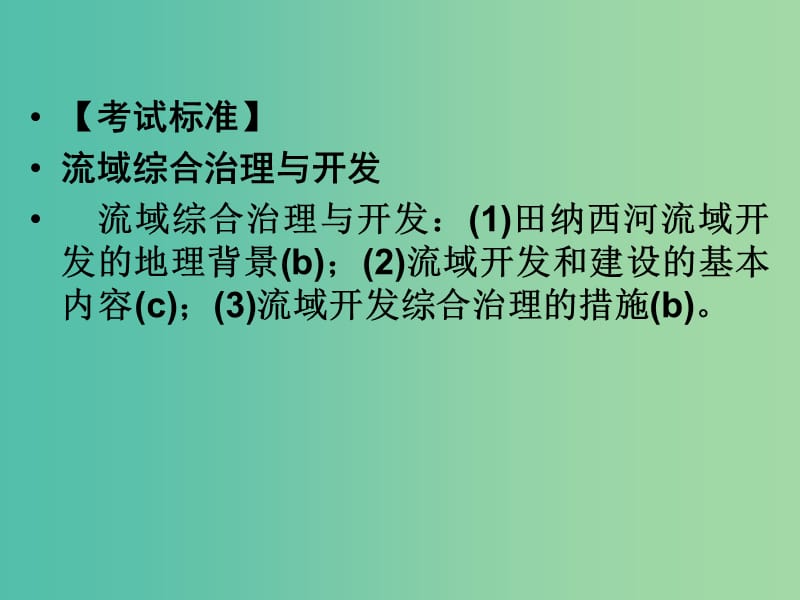 • 【考试标准】
• 流域综合治理与开发
• 流域综合治理与开发：(1)田纳西河流域开发的地理背景(b)；(2)流域开发和建设的基本内容(c)；(3)流域开发综合治理的措施(b)。